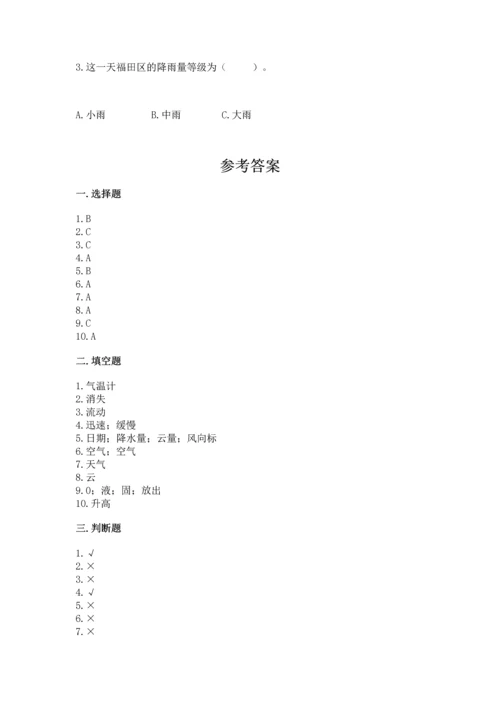 3. 这一天福田区的降雨量等级为（　　）。

A. 小雨　　B. 中雨　　C. 大雨

参考答案

一. 选择题

1. B
2. C
3. C
4. A
5. B
6. A
7. A
8. A
9. C
10. A

二. 填空题

1. 气温计
2. 消失
3. 流动
4. 迅速；缓慢
5. 日期；降水量；云量；风向标
6. 空气；空气
7. 天气
8. 云
9. 0；液；固；放出
10. 升高

三. 判断题

1. √
2. ×
3. ×
4. √
5. ×
6. ×
7. ×